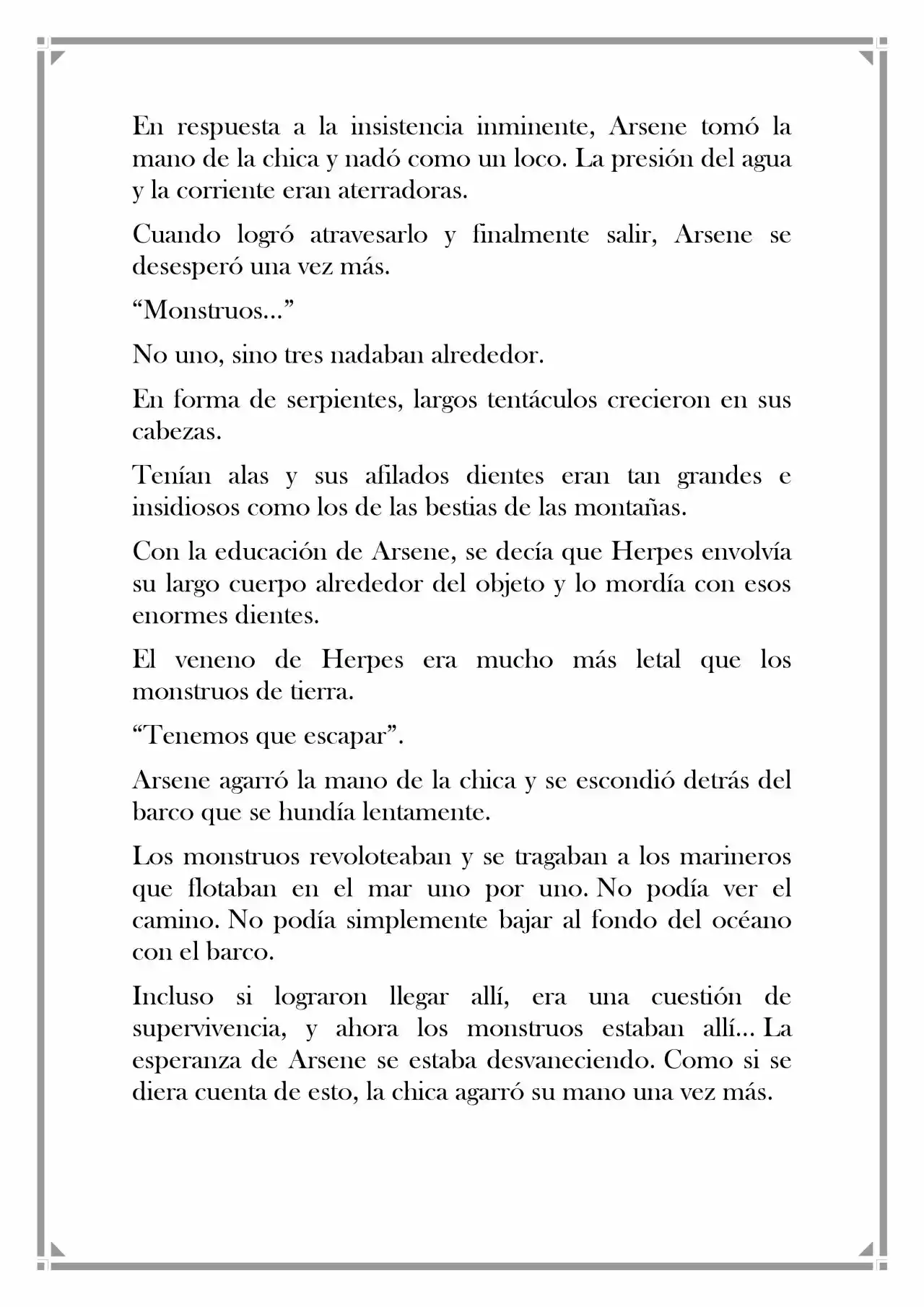 En respuesta a la insistencia inminente, Arsene tomó la mano de la chica y nadó como un loco. La presión del agua y la corriente eran aterradoras.

Cuando logró atravesarlo y finalmente salir, Arsene se desesperó una vez más.

“Monstruos...”

No uno, sino tres nadaban alrededor.

En forma de serpientes, largos tentáculos crecieron en sus cabezas.

Tenían alas y sus afilados dientes eran tan grandes e insidiosos como los de las bestias de las montañas.

Con la educación de Arsene, se decía que Herpes envolvía su largo cuerpo alrededor del objeto y lo mordía con esos enormes dientes.

El veneno de Herpes era mucho más letal que los monstruos de tierra.

“Tenemos que escapar”.

Arsene agarró la mano de la chica y se escondió detrás del barco que se hundía lentamente.

Los monstruos revoloteaban y se tragaban a los marineros que flotaban en el mar uno por uno. No podía ver el camino. No podía simplemente bajar al fondo del océano con el barco.

Incluso si lograron llegar allí, era una cuestión de supervivencia, y ahora los monstruos estaban allí... La esperanza de Arsene se estaba desvaneciendo. Como si se diera cuenta de esto, la chica agarró su mano una vez más.